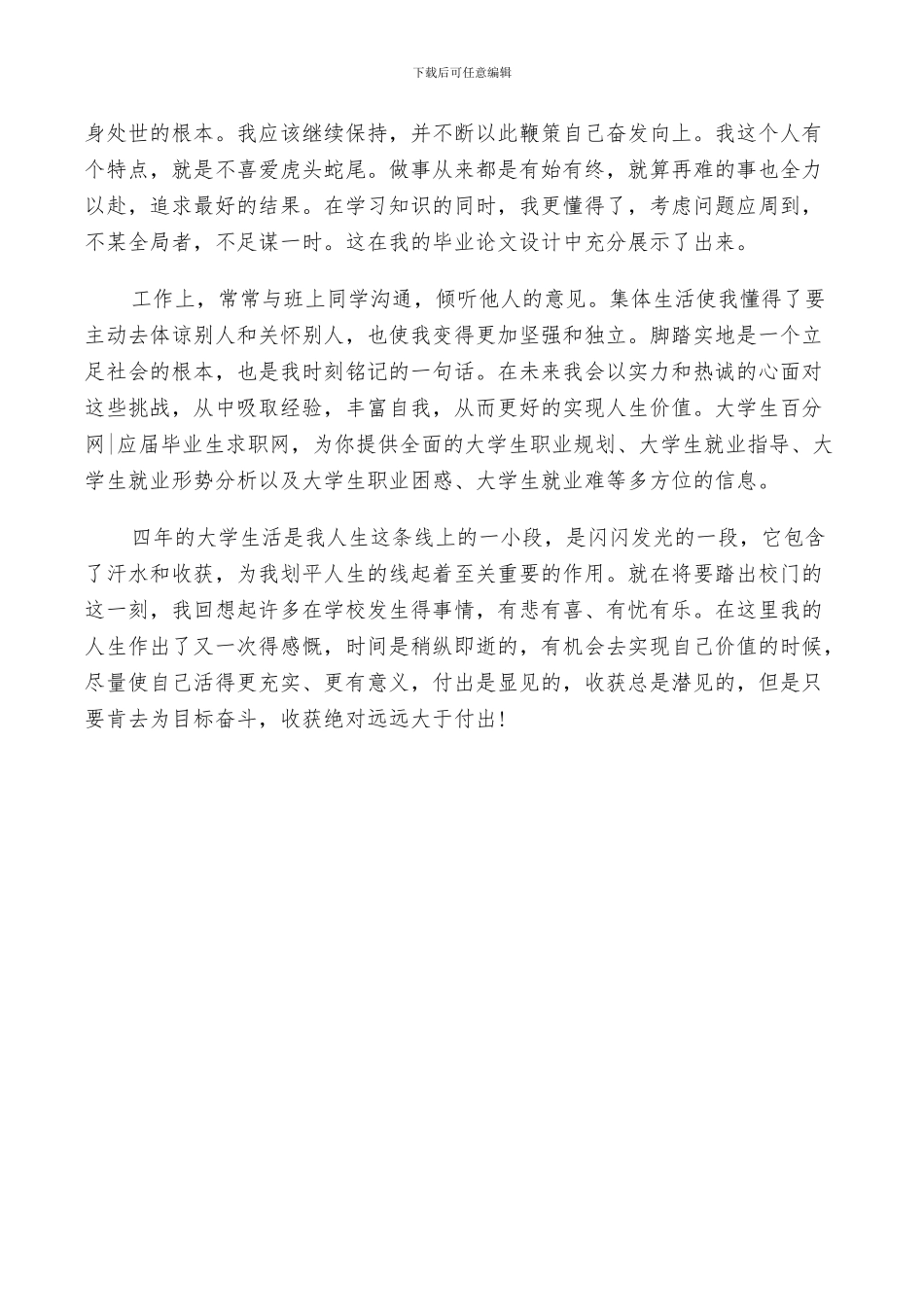 下载后可任意编辑

身处世的根本。我应该继续保持，并不断以此鞭策自己奋发向上。我这个人有个特点，就是不喜爱虎头蛇尾。做事从来都是有始有终，就算再难的事也全力以赴，追求最好的结果。在学习知识的同时，我更懂得了，考虑问题应周到，不某全局者，不足谋一时。这在我的毕业论文设计中充分展示了出来。

工作上，常常与班上同学沟通，倾听他人的意见。集体生活使我懂得了要主动去体谅别人和关怀别人，也使我变得更加坚强和独立。脚踏实地是一个立足社会的根本，也是我时刻铭记的一句话。在未来我会以实力和热诚的心面对这些挑战，从中吸取经验，丰富自我，从而更好的实现人生价值。大学生百分网|应届毕业生求职网，为你提供全面的大学生职业规划、大学生就业指导、大学生就业形势分析以及大学生职业困惑、大学生就业难等多方位的信息。

四年的大学生活是我人生这条线上的一小段，是闪闪发光的一段，它包含了汗水和收获，为我划平人生的线起着至关重要的作用。就在将要踏出校门的这一刻，我回想起许多在学校发生得事情，有悲有喜、有忧有乐。在这里我的人生作出了又一次得感慨，时间是稍纵即逝的，有机会去实现自己价值的时候，尽量使自己活得更充实、更有意义，付出是显见的，收获总是潜见的，但是只要肯去为目标奋斗，收获绝对远远大于付出!